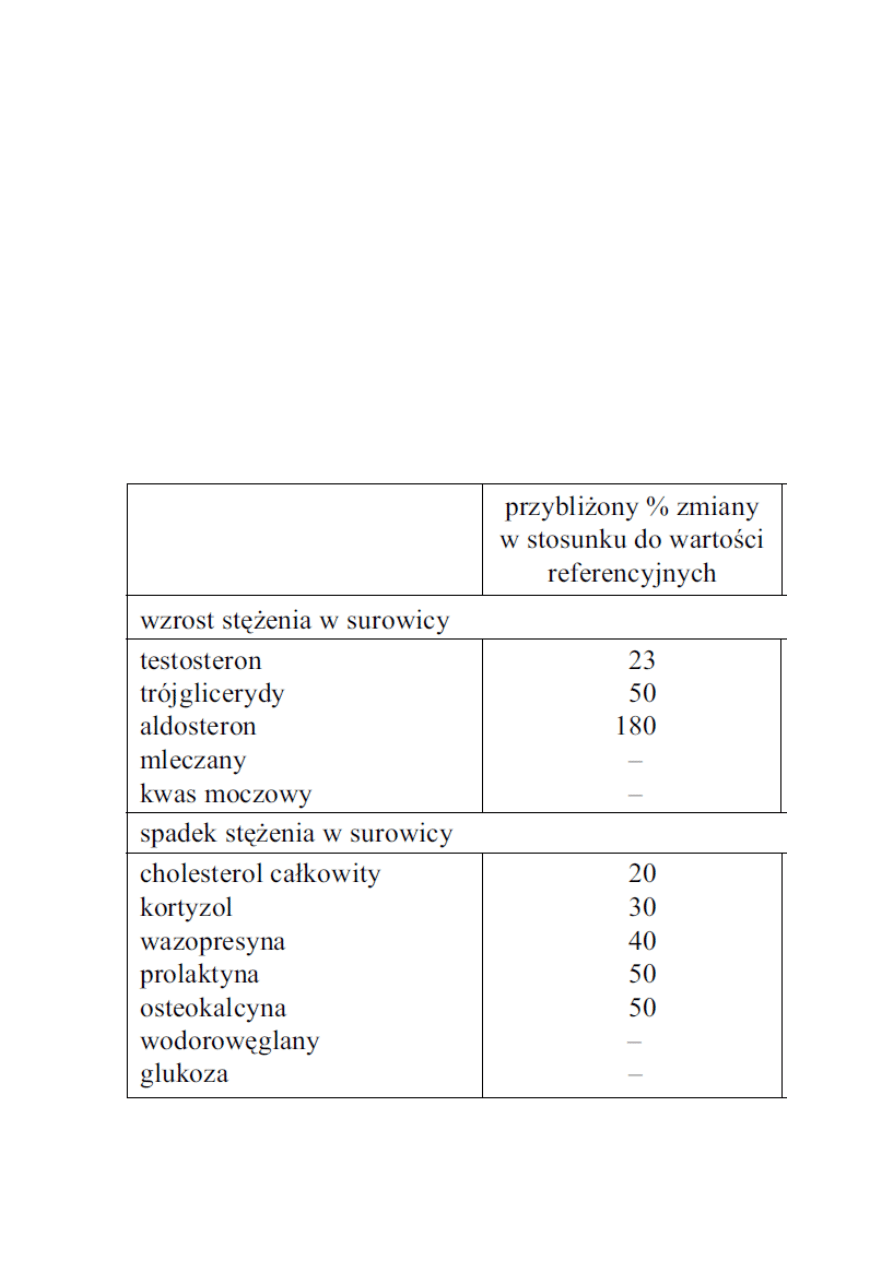 | | przybliżony % zmiany w stosunku do wartości referencyjnych |
|---|---|
| wzrost stężenia w surowicy | |
| testosteron | 23 |
| trójglicerydy | 50 |
| aldosteron | 180 |
| mleczany | – |
| kwas moczowy | – |
| spadek stężenia w surowicy | |
| cholesterol całkowity | 20 |
| kortyzol | 30 |
| wazopresyna | 40 |
| prolaktyna | 50 |
| osteokalcyna | 50 |
| wodorowęglany | – |
| glukoza | – |